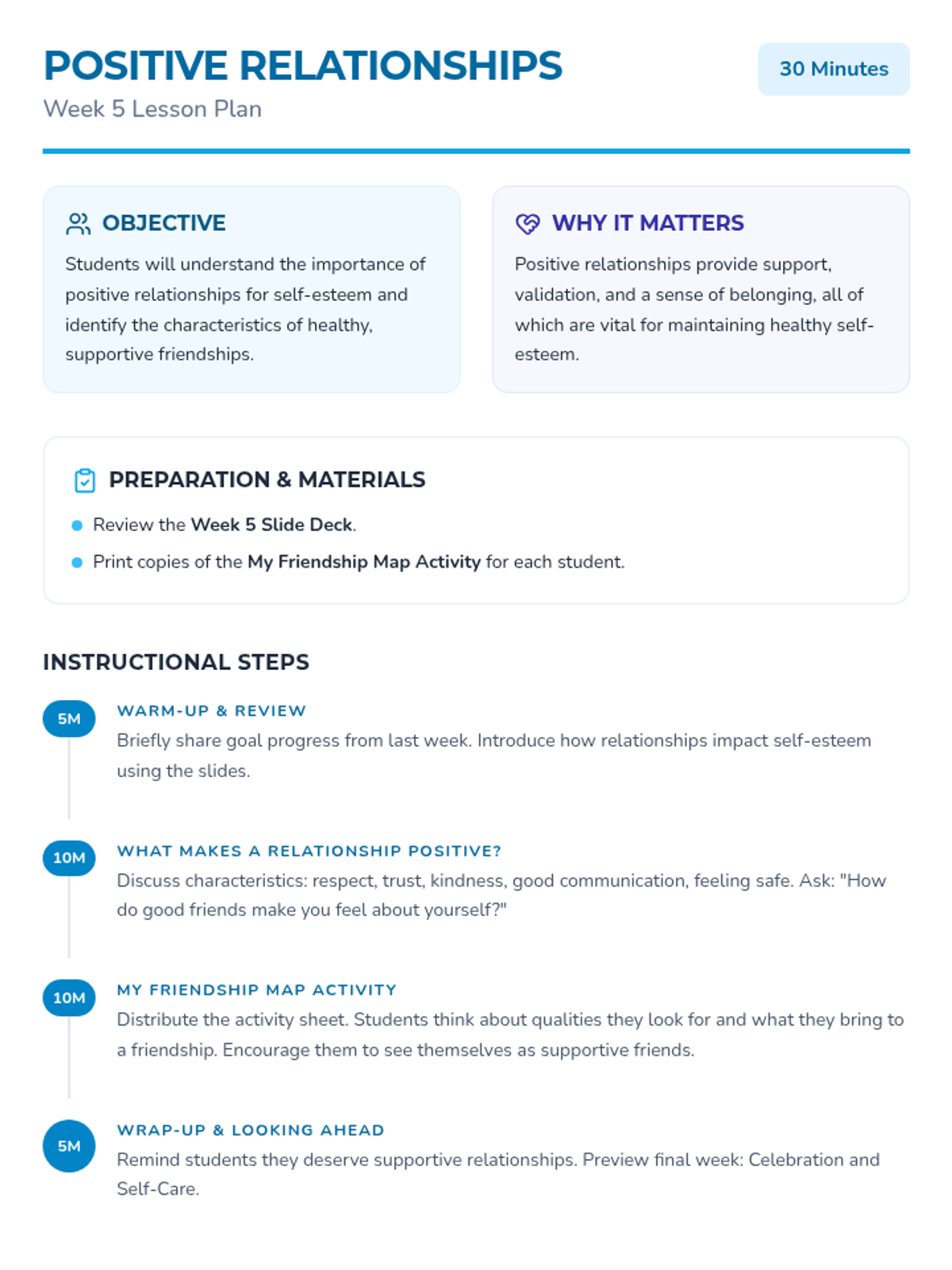 POSITIVE RELATIONSHIPS

Week 5 Lesson Plan

30 Minutes

OBJECTIVE

Students will understand the importance of positive relationships for self-esteem and identify the characteristics of healthy, supportive friendships.

WHY IT MATTERS

Positive relationships provide support, validation, and a sense of belonging, all of which are vital for maintaining healthy self-esteem.

PREPARATION & MATERIALS

• Review the Week 5 Slide Deck.
• Print copies of the My Friendship Map Activity for each student.

INSTRUCTIONAL STEPS

5M
WARM-UP & REVIEW
Briefly share goal progress from last week. Introduce how relationships impact self-esteem using the slides.

10M
WHAT MAKES A RELATIONSHIP POSITIVE?
Discuss characteristics: respect, trust, kindness, good communication, feeling safe. Ask: "How do good friends make you feel about yourself?"

10M
MY FRIENDSHIP MAP ACTIVITY
Distribute the activity sheet. Students think about qualities they look for and what they bring to a friendship. Encourage them to see themselves as supportive friends.

5M
WRAP-UP & LOOKING AHEAD
Remind students they deserve supportive relationships. Preview final week: Celebration and Self-Care.